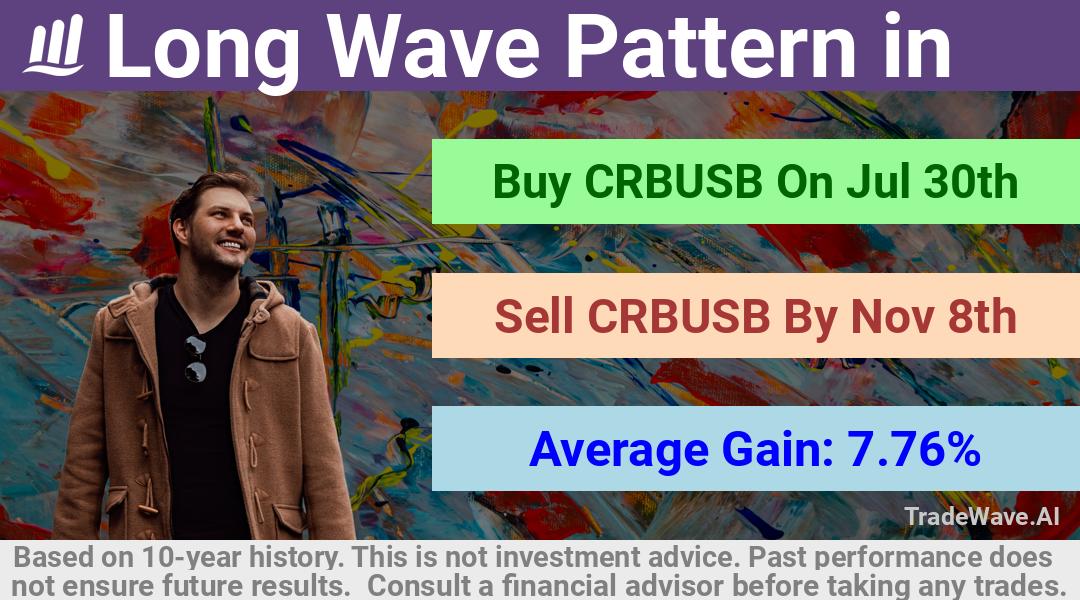 Long Wave Pattern in

Buy CRBUSB On Jul 30th

Sell CRBUSB By Nov 8th

Average Gain: 7.76%

TradeWave.AI

Based on 10-year history. This is not investment advice. Past performance does not ensure future results. Consult a financial advisor before taking any trades.